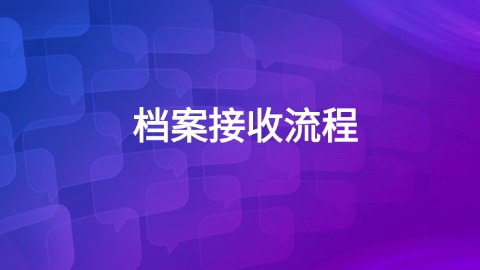 档案接收流程